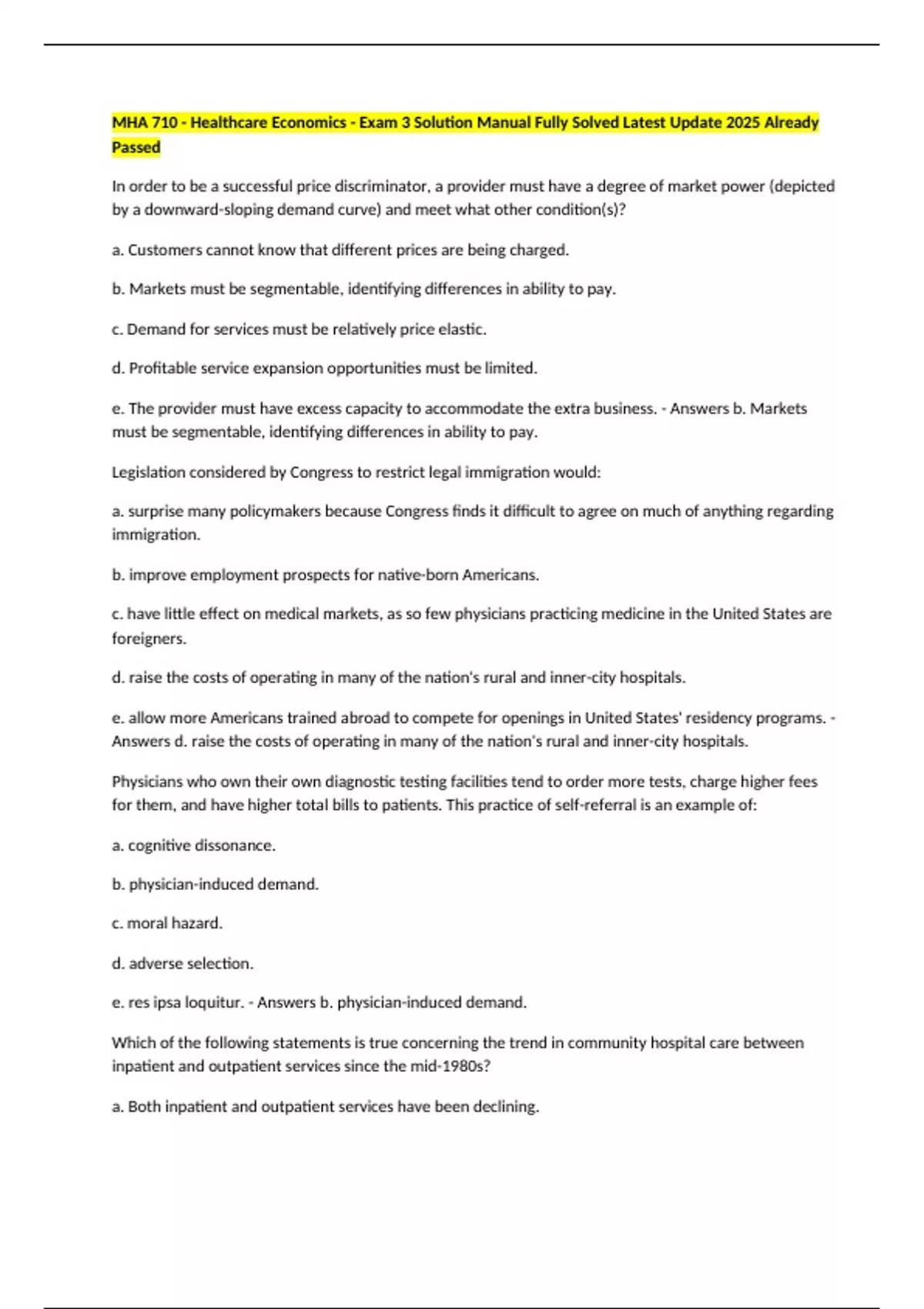 MHA 710 - Healthcare Economics - Exam 3 Solution Manual Fully Solved Latest Update 2025 Already Passed

In order to be a successful price discriminator, a provider must have a degree of market power (depicted by a downward-sloping demand curve) and meet what other condition(s)?

a. Customers cannot know that different prices are being charged.

b. Markets must be segmentable, identifying differences in ability to pay.

c. Demand for services must be relatively price elastic.

d. Profitable service expansion opportunities must be limited.

e. The provider must have excess capacity to accommodate the extra business. - Answers b. Markets must be segmentable, identifying differences in ability to pay.

Legislation considered by Congress to restrict legal immigration would:

a. surprise many policymakers because Congress finds it difficult to agree on much of anything regarding immigration.

b. improve employment prospects for native-born Americans.

c. have little effect on medical markets, as so few physicians practicing medicine in the United States are foreigners.

d. raise the costs of operating in many of the nation's rural and inner-city hospitals.

e. allow more Americans trained abroad to compete for openings in United States' residency programs. - Answers d. raise the costs of operating in many of the nation's rural and inner-city hospitals.

Physicians who own their own diagnostic testing facilities tend to order more tests, charge higher fees for them, and have higher total bills to patients. This practice of self-referral is an example of:

a. cognitive dissonance.

b. physician-induced demand.

c. moral hazard.

d. adverse selection.

e. res ipsa loquitur. - Answers b. physician-induced demand.

Which of the following statements is true concerning the trend in community hospital care between inpatient and outpatient services since the mid-1980s?

a. Both inpatient and outpatient services have been declining.